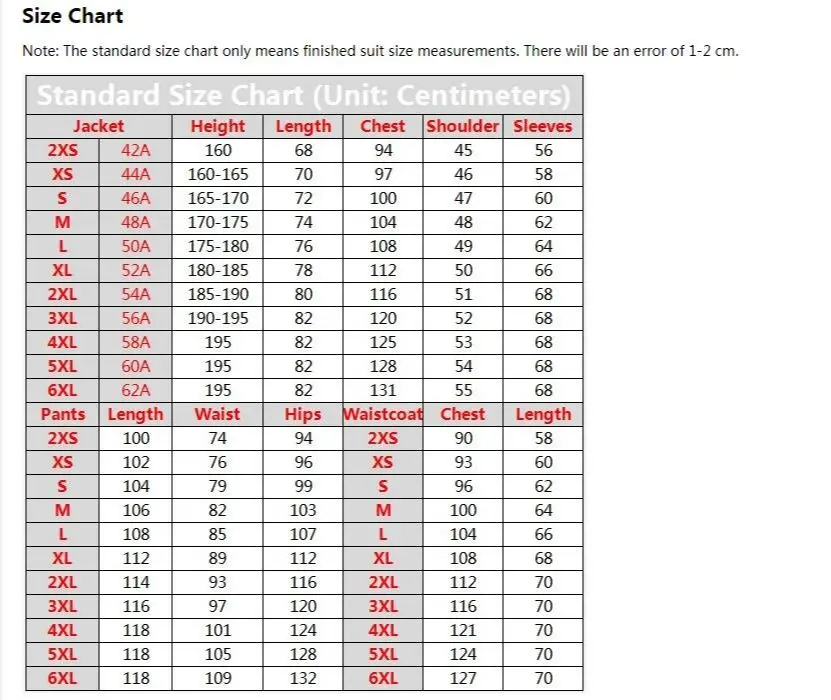 Size Chart

Note: The standard size chart only means finished suit size measurements. There will be an error of 1-2 cm.

Standard Size Chart (Unit: Centimeters)

| Jacket | | Height | Length | Chest | Shoulder | Sleeves |
|---|---|---|---|---|---|---|
| 2XS | 42A | 160 | 68 | 94 | 45 | 56 |
| XS | 44A | 160-165 | 70 | 97 | 46 | 58 |
| S | 46A | 165-170 | 72 | 100 | 47 | 60 |
| M | 48A | 170-175 | 74 | 104 | 48 | 62 |
| L | 50A | 175-180 | 76 | 108 | 49 | 64 |
| XL | 52A | 180-185 | 78 | 112 | 50 | 66 |
| 2XL | 54A | 185-190 | 80 | 116 | 51 | 68 |
| 3XL | 56A | 190-195 | 82 | 120 | 52 | 68 |
| 4XL | 58A | 195 | 82 | 125 | 53 | 68 |
| 5XL | 60A | 195 | 82 | 128 | 54 | 68 |
| 6XL | 62A | 195 | 82 | 131 | 55 | 68 |
| Pants | Length | Waist | Hips | Waistcoat | Chest | Length |
| 2XS | 100 | 74 | 94 | 2XS | 90 | 58 |
| XS | 102 | 76 | 96 | XS | 93 | 60 |
| S | 104 | 79 | 99 | S | 96 | 62 |
| M | 106 | 82 | 103 | M | 100 | 64 |
| L | 108 | 85 | 107 | L | 104 | 66 |
| XL | 112 | 89 | 112 | XL | 108 | 68 |
| 2XL | 114 | 93 | 116 | 2XL | 112 | 70 |
| 3XL | 116 | 97 | 120 | 3XL | 116 | 70 |
| 4XL | 118 | 101 | 124 | 4XL | 121 | 70 |
| 5XL | 118 | 105 | 128 | 5XL | 124 | 70 |
| 6XL | 118 | 109 | 132 | 6XL | 127 | 70 |